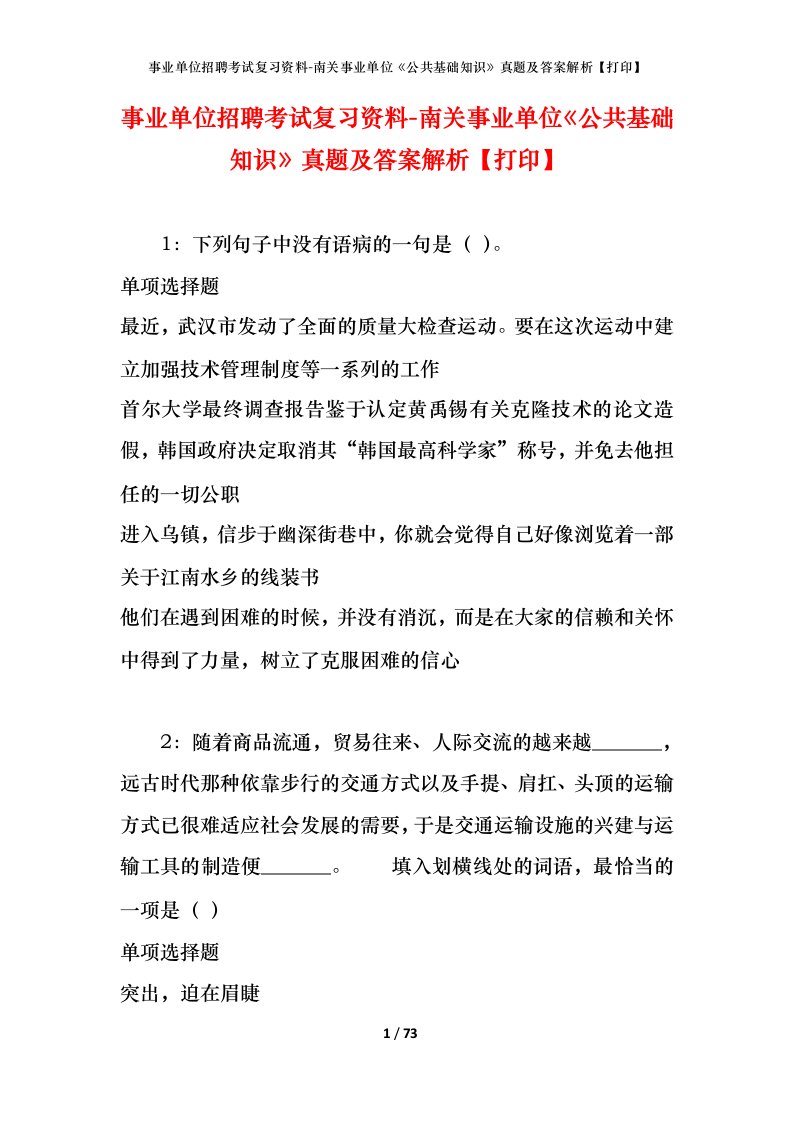 事业单位招聘考试复习资料-南关事业单位《公共基础知识》真题及答案解析【打印】

事业单位招聘考试复习资料-南关事业单位《公共基础知识》真题及答案解析【打印】

1：下列句子中没有语病的一句是（ ）。

单项选择题

最近，武汉市发动了全面的质量大检查运动。要在这次运动中建立加强技术管理制度等一系列的工作

首尔大学最终调查报告鉴于认定黄禹锡有关克隆技术的论文造假，韩国政府决定取消其“韩国最高科学家”称号，并免去他担任的一切公职

进入乌镇，信步于幽深街巷中，你就会觉得自己好像浏览着一部关于江南水乡的线装书

他们在遇到困难的时候，并没有消沉，而是在大家的信赖和关怀中得到了力量，树立了克服困难的信心

2：随着商品流通，贸易往来、人际交流的越来越______，远古时代那种依靠步行的交通方式以及手提、肩扛、头顶的运输方式已很难适应社会发展的需要，于是交通运输设施的兴建与运输工具的制造便______。　　填入划横线处的词语，最恰当的一项是（ ）

单项选择题

突出，迫在眉睫

1 / 73